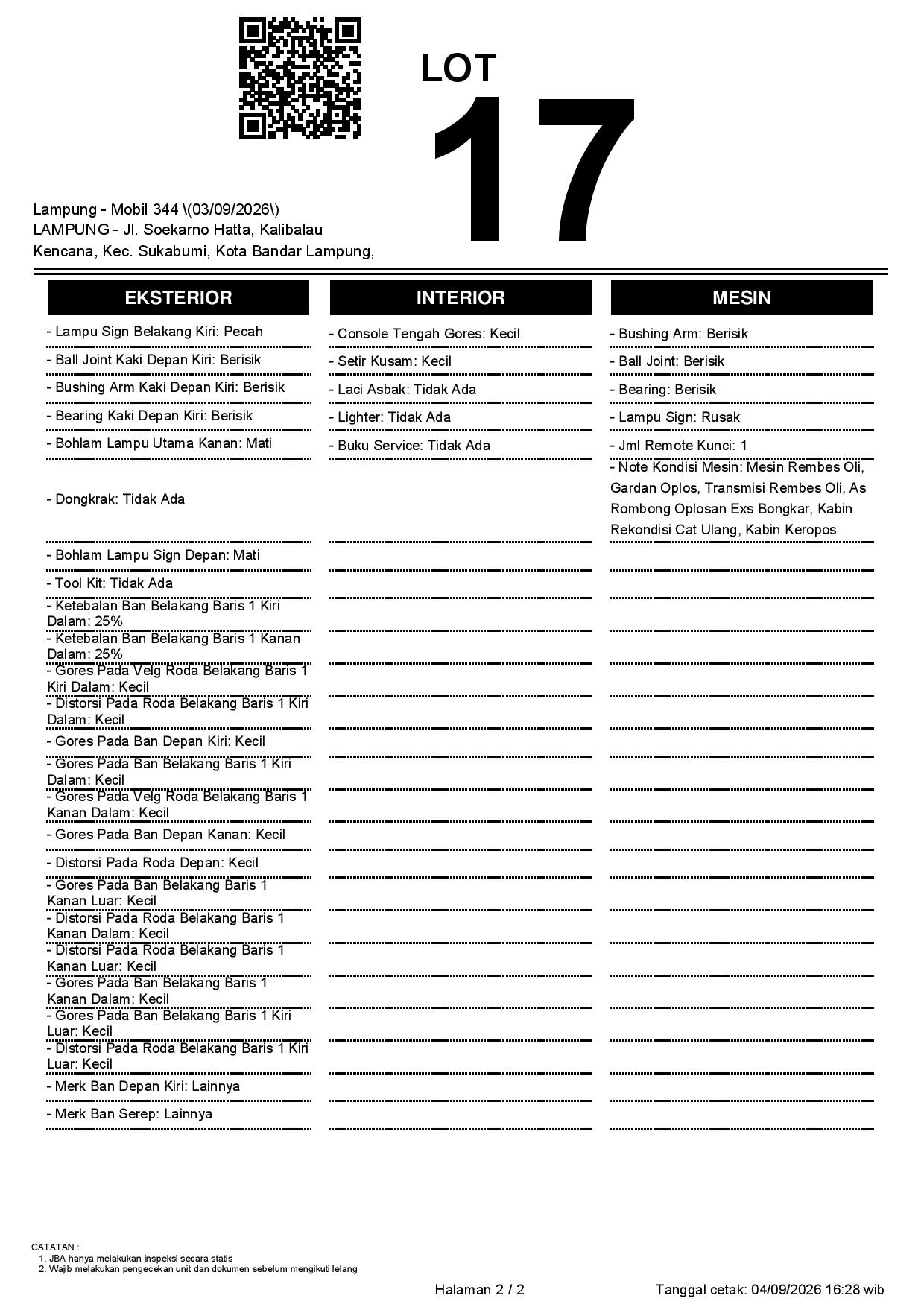 LOT
17

Lampung - Mobil 344 \(03/09/2026\)
LAMPUNG - Jl. Soekarno Hatta, Kalibalau Kencana, Kec. Sukabumi, Kota Bandar Lampung,

EKSTERIOR

- Lampu Sign Belakang Kiri: Pecah
- Ball Joint Kaki Depan Kiri: Berisik
- Bushing Arm Kaki Depan Kiri: Berisik
- Bearing Kaki Depan Kiri: Berisik
- Bohlam Lampu Utama Kanan: Mati
- Dongkrak: Tidak Ada
- Bohlam Lampu Sign Depan: Mati
- Tool Kit: Tidak Ada
- Ketebalan Ban Belakang Baris 1 Kiri Dalam: 25%
- Ketebalan Ban Belakang Baris 1 Kanan Dalam: 25%
- Gores Pada Velg Roda Belakang Baris 1 Kiri Dalam: Kecil
- Distorsi Pada Roda Belakang Baris 1 Kiri Dalam: Kecil
- Gores Pada Ban Depan Kiri: Kecil
- Gores Pada Ban Belakang Baris 1 Kiri Dalam: Kecil
- Gores Pada Velg Roda Belakang Baris 1 Kanan Dalam: Kecil
- Gores Pada Ban Depan Kanan: Kecil
- Distorsi Pada Roda Depan: Kecil
- Gores Pada Ban Belakang Baris 1 Kanan Luar: Kecil
- Distorsi Pada Roda Belakang Baris 1 Kanan Dalam: Kecil
- Distorsi Pada Roda Belakang Baris 1 Kanan Luar: Kecil
- Gores Pada Ban Belakang Baris 1 Kanan Dalam: Kecil
- Gores Pada Ban Belakang Baris 1 Kiri Luar: Kecil
- Distorsi Pada Roda Belakang Baris 1 Kiri Luar: Kecil
- Merk Ban Depan Kiri: Lainnya
- Merk Ban Serep: Lainnya

INTERIOR

- Console Tengah Gores: Kecil
- Setir Kusam: Kecil
- Laci Asbak: Tidak Ada
- Lighter: Tidak Ada
- Buku Service: Tidak Ada

MESIN

- Bushing Arm: Berisik
- Ball Joint: Berisik
- Bearing: Berisik
- Lampu Sign: Rusak
- Jml Remote Kunci: 1
- Note Kondisi Mesin: Mesin Rembes Oli, Gardan Oplos, Transmisi Rembes Oli, As Rombong Oplosan Exs Bongkar, Kabin Rekondisi Cat Ulang, Kabin Keropos

CATATAN :
1. JBA hanya melakukan inspeksi secara statis
2. Wajib melakukan pengecekan unit dan dokumen sebelum mengikuti lelang

Halaman 2 / 2
Tanggal cetak: 04/09/2026 16:28 wib